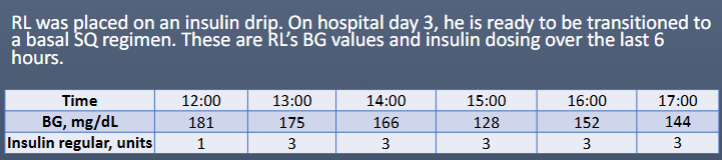 RL was placed on an insulin drip. On hospital day 3, he is ready to be transitioned to a basal SQ regimen. These are RL's BG values and insulin dosing over the last 6 hours.

| Time | 12:00 | 13:00 | 14:00 | 15:00 | 16:00 | 17:00 |
|---|---|---|---|---|---|---|
| BG, mg/dL | 181 | 175 | 166 | 128 | 152 | 144 |
| Insulin regular, units | 1 | 3 | 3 | 3 | 3 | 3 |